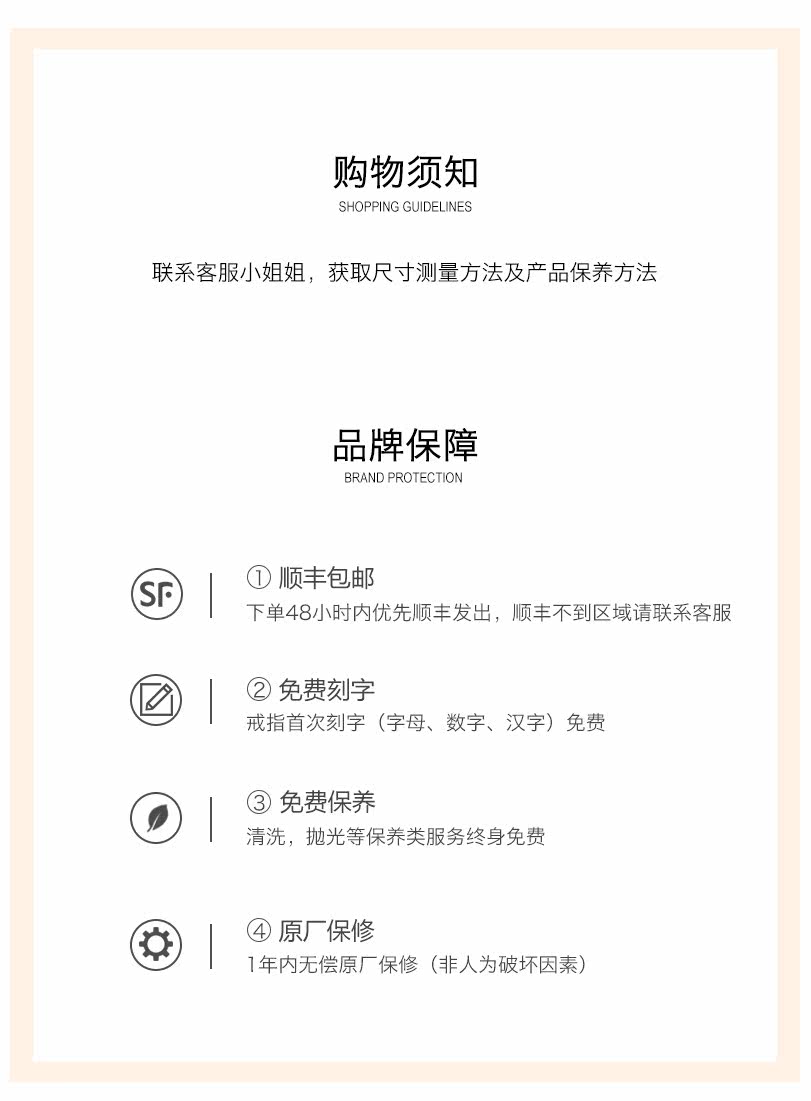 购物须知
SHOPPING GUIDELINES

联系客服小姐姐，获取尺寸测量方法及产品保养方法

品牌保障
BRAND PROTECTION

SF

① 顺丰包邮
下单48小时内优先顺丰发出，顺丰不到区域请联系客服

② 免费刻字
戒指首次刻字（字母、数字、汉字）免费

③ 免费保养
清洗，抛光等保养类服务终身免费

④ 原厂保修
1年内无偿原厂保修（非人为破坏因素）